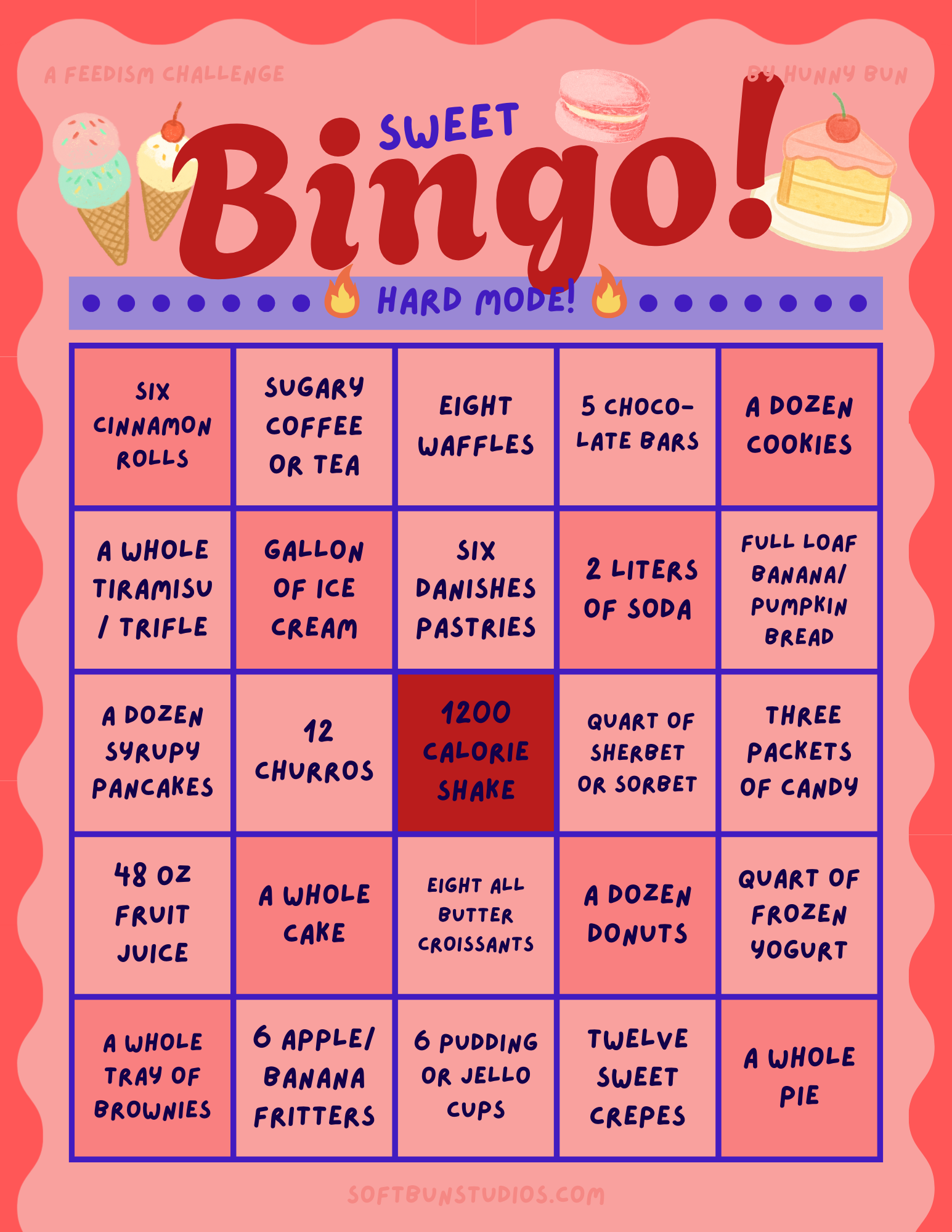 A FEEDISM CHALLENGE

BY HUNNY BUN

SWEET

Bingo!

HARD MODE!

| SIX CINNAMON ROLLS | SUGARY COFFEE OR TEA | EIGHT WAFFLES | 5 CHOCOLATE BARS | A DOZEN COOKIES |
|---|---|---|---|---|
| A WHOLE TIRAMISU / TRIFLE | GALLON OF ICE CREAM | SIX DANISHES PASTRIES | 2 LITERS OF SODA | FULL LOAF BANANA/ PUMPKIN BREAD |
| A DOZEN SYRUPY PANCAKES | 12 CHURROS | 1200 CALORIE SHAKE | QUART OF SHERBET OR SORBET | THREE PACKETS OF CANDY |
| 48 OZ FRUIT JUICE | A WHOLE CAKE | EIGHT ALL BUTTER CROISSANTS | A DOZEN DONUTS | QUART OF FROZEN YOGURT |
| A WHOLE TRAY OF BROWNIES | 6 APPLE/ BANANA FRITTERS | 6 PUDDING OR JELLO CUPS | TWELVE SWEET CREPES | A WHOLE PIE |

SOFTBUNSTUDIOS.COM